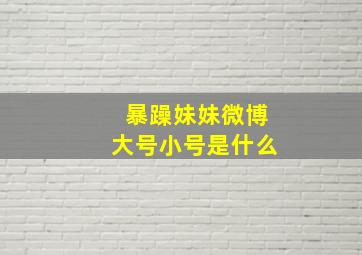 暴躁妹妹微博
大号小号是什么